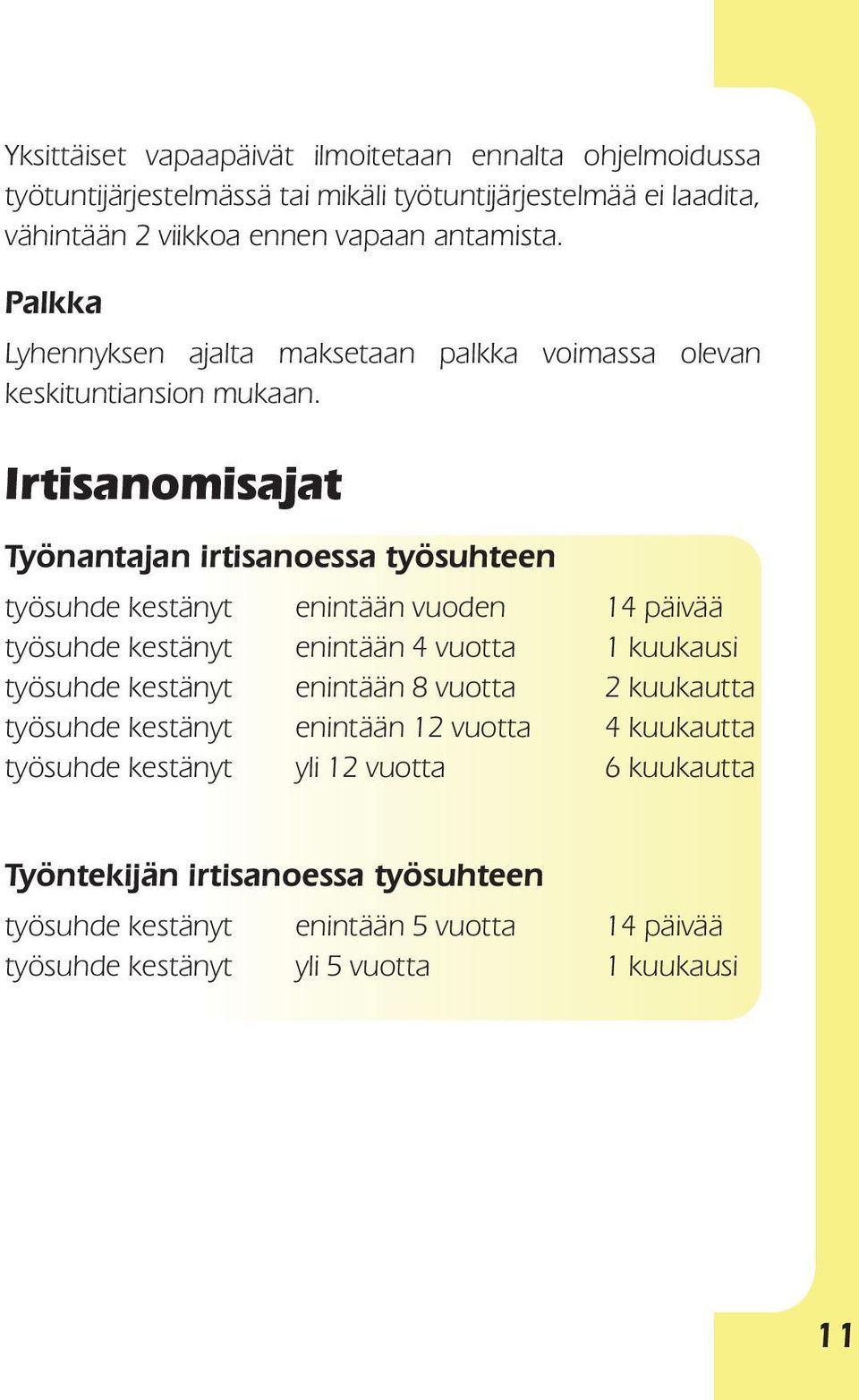 Yksittäiset vapaapäivät ilmoitetaan ennalta ohjelmoidussa työtuntijärjestelmässä tai mikäli työtuntijärjestelmää ei laadita, vähintään 2 viikkoa ennen vapaan antamista.

Palkka

Lyhennyksen ajalta maksetaan palkka voimassa olevan keskituntiansion mukaan.

Irtisanomisajat

Työnantajan irtisanoessa työsuhteen

| | | |
|---|---|---|
| työsuhde kestänyt | enintään vuoden | 14 päivää |
| työsuhde kestänyt | enintään 4 vuotta | 1 kuukausi |
| työsuhde kestänyt | enintään 8 vuotta | 2 kuukautta |
| työsuhde kestänyt | enintään 12 vuotta | 4 kuukautta |
| työsuhde kestänyt | yli 12 vuotta | 6 kuukautta |

Työntekijän irtisanoessa työsuhteen

| | | |
|---|---|---|
| työsuhde kestänyt | enintään 5 vuotta | 14 päivää |
| työsuhde kestänyt | yli 5 vuotta | 1 kuukausi |

11